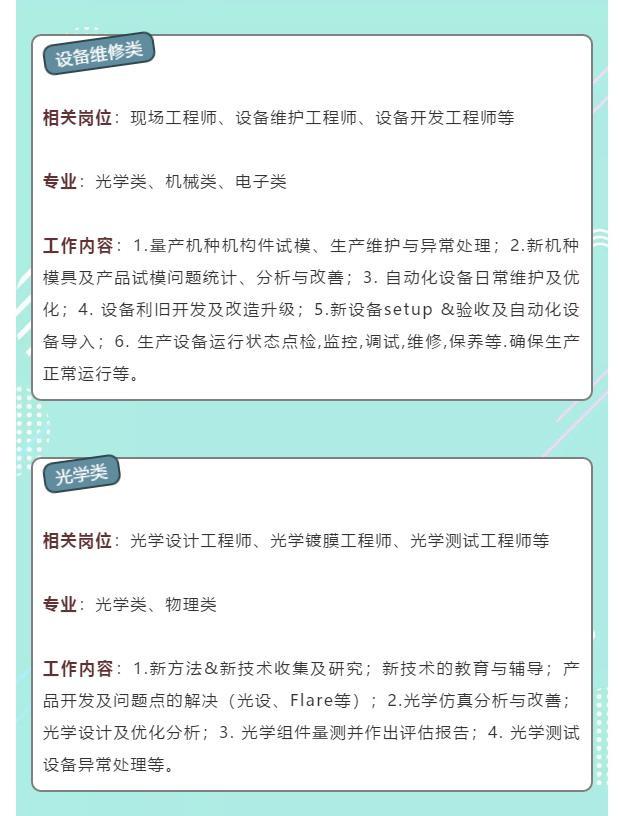 设备维修类

相关岗位：现场工程师、设备维护工程师、设备开发工程师等

专业：光学类、机械类、电子类

工作内容：1.量产机种机构件试模、生产维护与异常处理；2.新机种模具及产品试模问题统计、分析与改善；3. 自动化设备日常维护及优化；4. 设备利旧开发及改造升级；5.新设备setup &验收及自动化设备导入；6. 生产设备运行状态点检,监控,调试,维修,保养等.确保生产正常运行等。

光学类

相关岗位：光学设计工程师、光学镀膜工程师、光学测试工程师等

专业：光学类、物理类

工作内容：1.新方法&新技术收集及研究；新技术的教育与辅导；产品开发及问题点的解决（光设、Flare等）；2.光学仿真分析与改善；光学设计及优化分析；3. 光学组件量测并作出评估报告；4. 光学测试设备异常处理等。